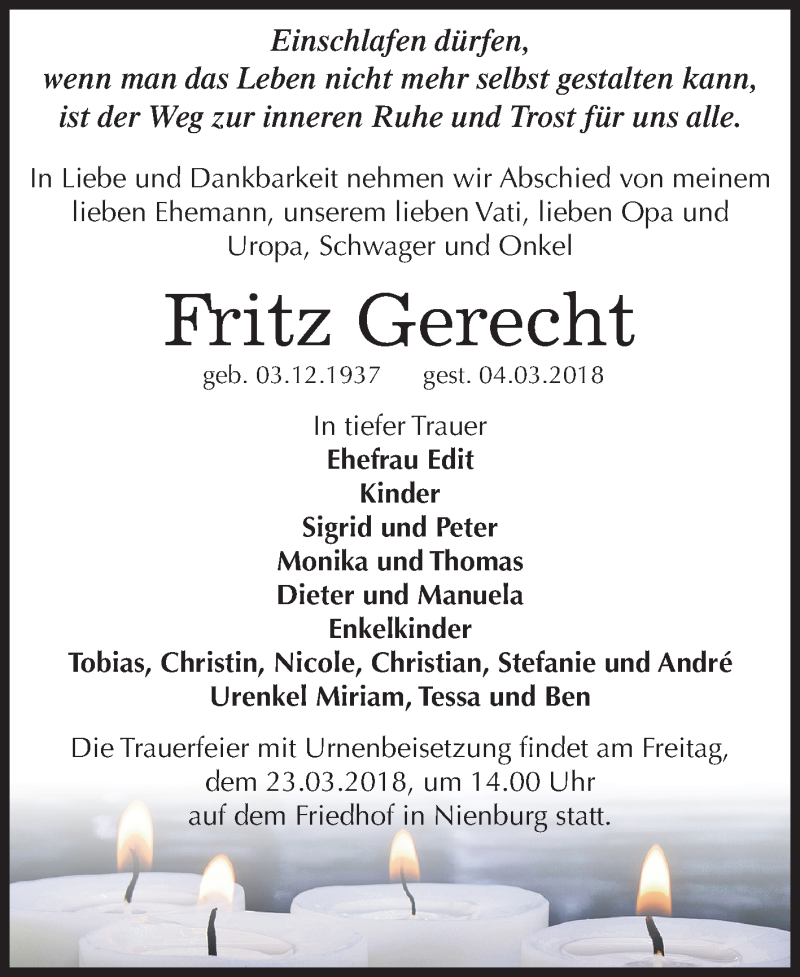 Einschlafen dürfen,
wenn man das Leben nicht mehr selbst gestalten kann,
ist der Weg zur inneren Ruhe und Trost für uns alle.

In Liebe und Dankbarkeit nehmen wir Abschied von meinem lieben Ehemann, unserem lieben Vati, lieben Opa und Uropa, Schwager und Onkel

Fritz Gerecht

geb. 03.12.1937 gest. 04.03.2018

In tiefer Trauer
Ehefrau Edit
Kinder
Sigrid und Peter
Monika und Thomas
Dieter und Manuela
Enkelkinder
Tobias, Christin, Nicole, Christian, Stefanie und André
Urenkel Miriam, Tessa und Ben

Die Trauerfeier mit Urnenbeisetzung findet am Freitag, dem 23.03.2018, um 14.00 Uhr auf dem Friedhof in Nienburg statt.